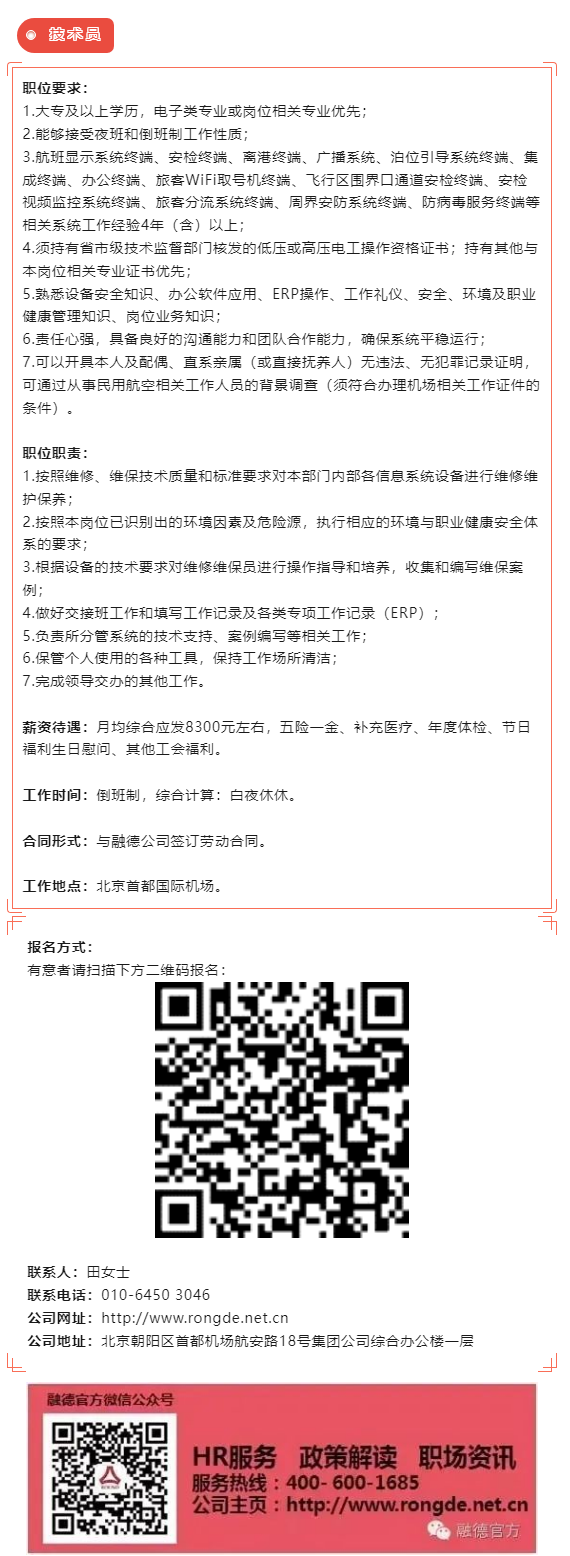 技术员

职位要求：
1.大专及以上学历，电子类专业或岗位相关专业优先；
2.能够接受夜班和倒班制工作性质；
3.航班显示系统终端、安检终端、离港终端、广播系统、泊位引导系统终端、集成终端、办公终端、旅客WiFi取号机终端、飞行区围界口通道安检终端、安检视频监控系统终端、旅客分流系统终端、周界安防系统终端、防病毒服务终端等相关系统工作经验4年（含）以上；
4.须持有省市级技术监督部门核发的低压或高压电工操作资格证书；持有其他与本岗位相关专业证书优先；
5.熟悉设备安全知识、办公软件应用、ERP操作、工作礼仪、安全、环境及职业健康管理知识、岗位业务知识；
6.责任心强，具备良好的沟通能力和团队合作能力，确保系统平稳运行；
7.可以开具本人及配偶、直系亲属（或直接抚养人）无违法、无犯罪记录证明，可通过从事民用航空相关工作人员的背景调查（须符合办理机场相关工作证件的条件）。

职位职责：
1.按照维修、维保技术质量和标准要求对本部门内部各信息系统设备进行维修维护保养；
2.按照本岗位已识别出的环境因素及危险源，执行相应的环境与职业健康安全体系的要求；
3.根据设备的技术要求对维修维保员进行操作指导和培养，收集和编写维保案例；
4.做好交接班工作和填写工作记录及各类专项工作记录（ERP）；
5.负责所分管系统的技术支持、案例编写等相关工作；
6.保管个人使用的各种工具，保持工作场所清洁；
7.完成领导交办的其他工作。

薪资待遇：月均综合应发8300元左右，五险一金、补充医疗、年度体检、节日福利生日慰问、其他工会福利。

工作时间：倒班制，综合计算：白夜休休。

合同形式：与融德公司签订劳动合同。

工作地点：北京首都国际机场。

报名方式：
有意者请扫描下方二维码报名：

联系人：田女士
联系电话：010-6450 3046
公司网址：http://www.rongde.net.cn
公司地址：北京朝阳区首都机场航安路18号集团公司综合办公楼一层

融德官方微信公众号
HR服务 政策解读 职场资讯
服务热线：400- 600-1685
公司主页：http://www.rongde.net.cn
融德官方